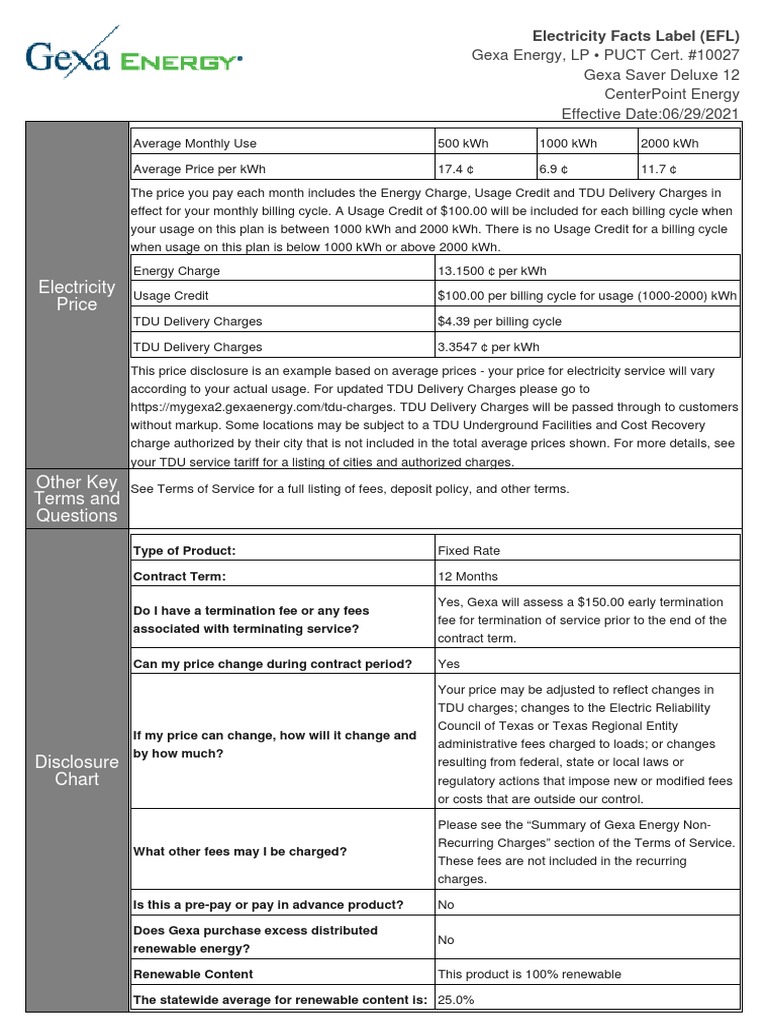 Gexa ENERGY

Electricity Facts Label (EFL)
Gexa Energy, LP • PUCT Cert. #10027
Gexa Saver Deluxe 12
CenterPoint Energy
Effective Date:06/29/2021

Electricity Price

| Average Monthly Use | 500 kWh | 1000 kWh | 2000 kWh |
|---|---|---|---|
| Average Price per kWh | 17.4 ¢ | 6.9 ¢ | 11.7 ¢ |

The price you pay each month includes the Energy Charge, Usage Credit and TDU Delivery Charges in effect for your monthly billing cycle. A Usage Credit of $100.00 will be included for each billing cycle when your usage on this plan is between 1000 kWh and 2000 kWh. There is no Usage Credit for a billing cycle when usage on this plan is below 1000 kWh or above 2000 kWh.

| Energy Charge | 13.1500 ¢ per kWh |
|---|---|
| Usage Credit | $100.00 per billing cycle for usage (1000-2000) kWh |
| TDU Delivery Charges | $4.39 per billing cycle |
| TDU Delivery Charges | 3.3547 ¢ per kWh |

This price disclosure is an example based on average prices - your price for electricity service will vary according to your actual usage. For updated TDU Delivery Charges please go to https://mygexa2.gexaenergy.com/tdu-charges. TDU Delivery Charges will be passed through to customers without markup. Some locations may be subject to a TDU Underground Facilities and Cost Recovery charge authorized by their city that is not included in the total average prices shown. For more details, see your TDU service tariff for a listing of cities and authorized charges.

Other Key Terms and Questions

See Terms of Service for a full listing of fees, deposit policy, and other terms.

Disclosure Chart

| Type of Product: | Fixed Rate |
|---|---|
| Contract Term: | 12 Months |
| Do I have a termination fee or any fees associated with terminating service? | Yes, Gexa will assess a $150.00 early termination fee for termination of service prior to the end of the contract term. |
| Can my price change during contract period? | Yes |
| If my price can change, how will it change and by how much? | Your price may be adjusted to reflect changes in TDU charges; changes to the Electric Reliability Council of Texas or Texas Regional Entity administrative fees charged to loads; or changes resulting from federal, state or local laws or regulatory actions that impose new or modified fees or costs that are outside our control. |
| What other fees may I be charged? | Please see the “Summary of Gexa Energy Non-Recurring Charges” section of the Terms of Service. These fees are not included in the recurring charges. |
| Is this a pre-pay or pay in advance product? | No |
| Does Gexa purchase excess distributed renewable energy? | No |
| Renewable Content | This product is 100% renewable |
| The statewide average for renewable content is: | 25.0% |